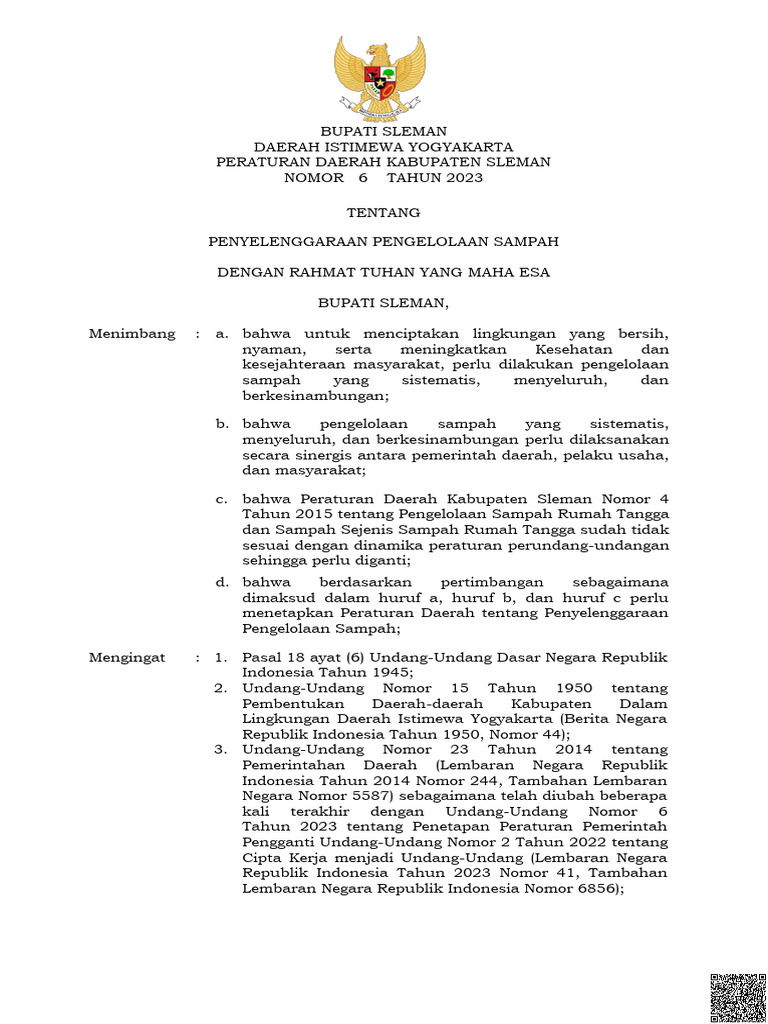 BUPATI SLEMAN
DAERAH ISTIMEWA YOGYAKARTA
PERATURAN DAERAH KABUPATEN SLEMAN
NOMOR 6 TAHUN 2023

TENTANG

PENYELENGGARAAN PENGELOLAAN SAMPAH

DENGAN RAHMAT TUHAN YANG MAHA ESA

BUPATI SLEMAN,

Menimbang : a. bahwa untuk menciptakan lingkungan yang bersih, nyaman, serta meningkatkan Kesehatan dan kesejahteraan masyarakat, perlu dilakukan pengelolaan sampah yang sistematis, menyeluruh, dan berkesinambungan;

b. bahwa pengelolaan sampah yang sistematis, menyeluruh, dan berkesinambungan perlu dilaksanakan secara sinergis antara pemerintah daerah, pelaku usaha, dan masyarakat;

c. bahwa Peraturan Daerah Kabupaten Sleman Nomor 4 Tahun 2015 tentang Pengelolaan Sampah Rumah Tangga dan Sampah Sejenis Sampah Rumah Tangga sudah tidak sesuai dengan dinamika peraturan perundang-undangan sehingga perlu diganti;

d. bahwa berdasarkan pertimbangan sebagaimana dimaksud dalam huruf a, huruf b, dan huruf c perlu menetapkan Peraturan Daerah tentang Penyelenggaraan Pengelolaan Sampah;

Mengingat : 1. Pasal 18 ayat (6) Undang-Undang Dasar Negara Republik Indonesia Tahun 1945;
2. Undang-Undang Nomor 15 Tahun 1950 tentang Pembentukan Daerah-daerah Kabupaten Dalam Lingkungan Daerah Istimewa Yogyakarta (Berita Negara Republik Indonesia Tahun 1950, Nomor 44);
3. Undang-Undang Nomor 23 Tahun 2014 tentang Pemerintahan Daerah (Lembaran Negara Republik Indonesia Tahun 2014 Nomor 244, Tambahan Lembaran Negara Nomor 5587) sebagaimana telah diubah beberapa kali terakhir dengan Undang-Undang Nomor 6 Tahun 2023 tentang Penetapan Peraturan Pemerintah Pengganti Undang-Undang Nomor 2 Tahun 2022 tentang Cipta Kerja menjadi Undang-Undang (Lembaran Negara Republik Indonesia Tahun 2023 Nomor 41, Tambahan Lembaran Negara Republik Indonesia Nomor 6856);